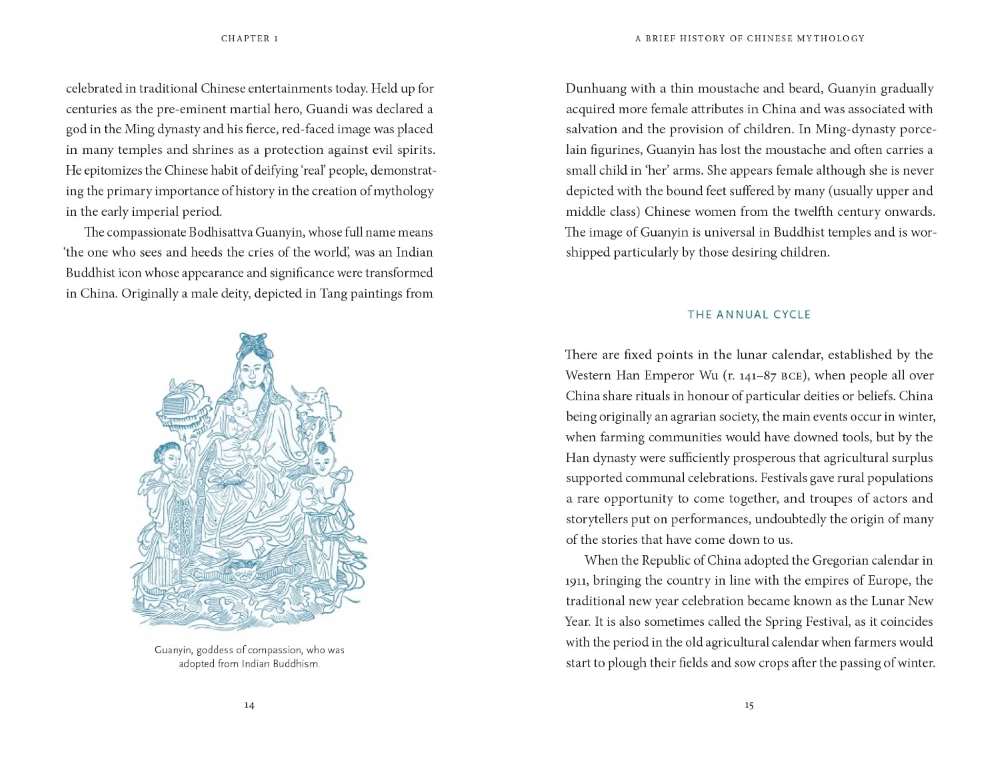 CHAPTER 1

celebrated in traditional Chinese entertainments today. Held up for centuries as the pre-eminent martial hero, Guandi was declared a god in the Ming dynasty and his fierce, red-faced image was placed in many temples and shrines as a protection against evil spirits. He epitomizes the Chinese habit of deifying 'real' people, demonstrating the primary importance of history in the creation of mythology in the early imperial period.

The compassionate Bodhisattva Guanyin, whose full name means 'the one who sees and heeds the cries of the world', was an Indian Buddhist icon whose appearance and significance were transformed in China. Originally a male deity, depicted in Tang paintings from

Guanyin, goddess of compassion, who was adopted from Indian Buddhism

14

A BRIEF HISTORY OF CHINESE MYTHOLOGY

Dunhuang with a thin moustache and beard, Guanyin gradually acquired more female attributes in China and was associated with salvation and the provision of children. In Ming-dynasty porcelain figurines, Guanyin has lost the moustache and often carries a small child in 'her' arms. She appears female although she is never depicted with the bound feet suffered by many (usually upper and middle class) Chinese women from the twelfth century onwards. The image of Guanyin is universal in Buddhist temples and is worshipped particularly by those desiring children.

THE ANNUAL CYCLE

There are fixed points in the lunar calendar, established by the Western Han Emperor Wu (r. 141–87 BCE), when people all over China share rituals in honour of particular deities or beliefs. China being originally an agrarian society, the main events occur in winter, when farming communities would have downed tools, but by the Han dynasty were sufficiently prosperous that agricultural surplus supported communal celebrations. Festivals gave rural populations a rare opportunity to come together, and troupes of actors and storytellers put on performances, undoubtedly the origin of many of the stories that have come down to us.

When the Republic of China adopted the Gregorian calendar in 1911, bringing the country in line with the empires of Europe, the traditional new year celebration became known as the Lunar New Year. It is also sometimes called the Spring Festival, as it coincides with the period in the old agricultural calendar when farmers would start to plough their fields and sow crops after the passing of winter.

15